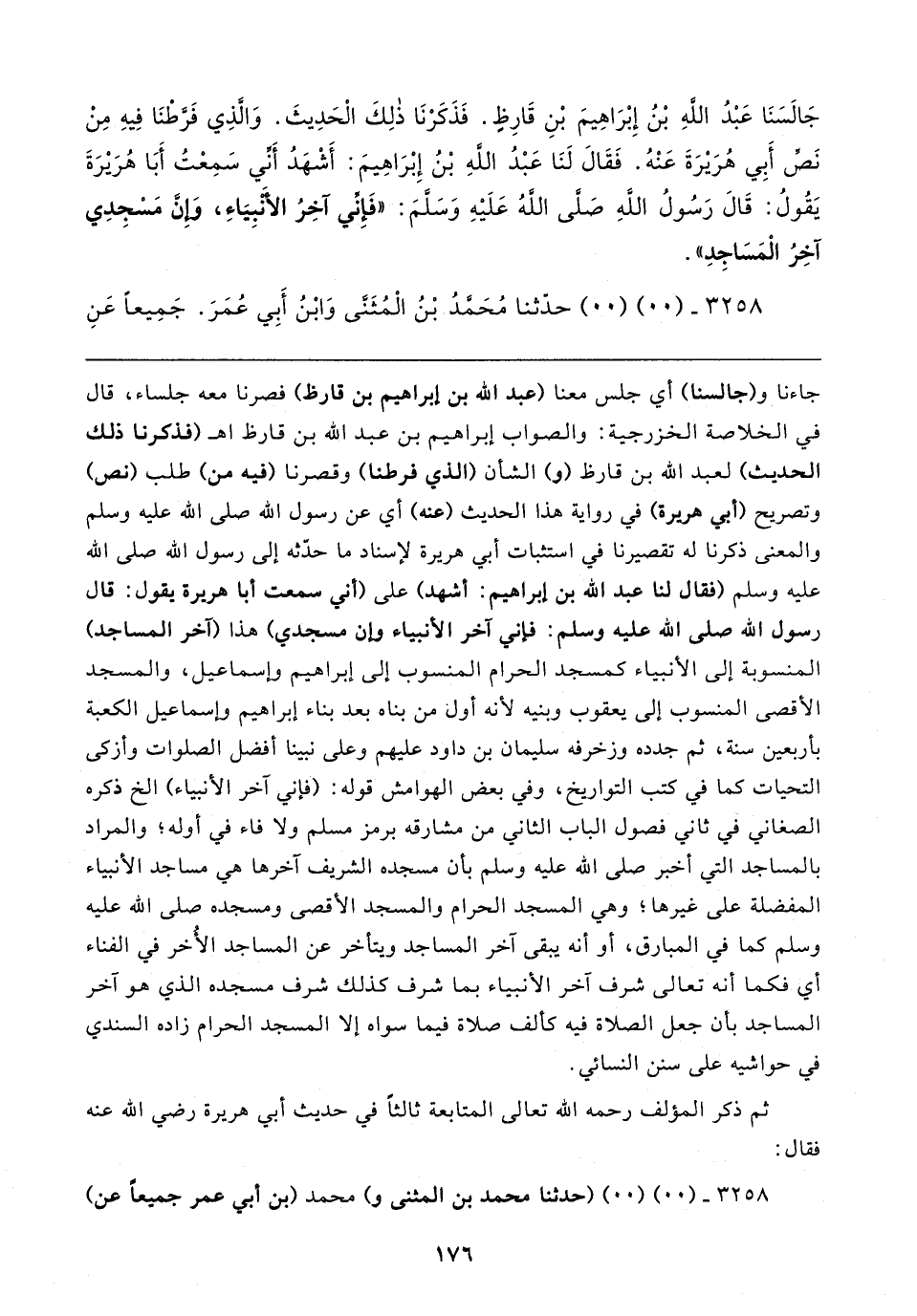 جَالَسَنَا عَبْدُ اللَّهِ بْنُ إِبْرَاهِيمَ بْنِ قَارِظٍ. فَذَكَرْنَا ذٰلِكَ الْحَدِيثَ. وَالَّذِي فَرَّطْنَا فِيهِ مِنْ نَصِّ أَبِي هُرَيْرَةَ عَنْهُ. فَقَالَ لَنَا عَبْدُ اللَّهِ بْنُ إِبْرَاهِيمَ: أَشْهَدُ أَنِّي سَمِعْتُ أَبَا هُرَيْرَةَ يَقُولُ: قَالَ رَسُولُ اللَّهِ صَلَّى اللَّهُ عَلَيْهِ وَسَلَّمَ: «فَإِنِّي آخِرُ الأَنْبِيَاءِ، وَإِنَّ مَسْجِدِي آخِرُ الْمَسَاجِدِ».

٣٢٥٨ ـ (٠٠) (٠٠) حدّثنا مُحَمَّدُ بْنُ الْمُثَنَّى وَابْنُ أَبِي عُمَرَ. جَمِيعاً عَنِ

جاءنا و(جالسنا) أي جلس معنا (عبد الله بن إبراهيم بن قارظ) فصرنا معه جلساء، قال في الخلاصة الخزرجية: والصواب إبراهيم بن عبد الله بن قارظ اهـ (فذكرنا ذلك الحديث) لعبد الله بن قارظ (و) الشأن (الذي فرطنا) وقصرنا (فيه من) طلب (نص) وتصريح (أبي هريرة) في رواية هذا الحديث (عنه) أي عن رسول الله صلى الله عليه وسلم والمعنى ذكرنا له تقصيرنا في استثبات أبي هريرة لإسناد ما حدّثه إلى رسول الله صلى الله عليه وسلم (فقال لنا عبد الله بن إبراهيم: أشهد) على (أني سمعت أبا هريرة يقول: قال رسول الله صلى الله عليه وسلم: فإني آخر الأنبياء وإن مسجدي) هذا (آخر المساجد) المنسوبة إلى الأنبياء كمسجد الحرام المنسوب إلى إبراهيم وإسماعيل، والمسجد الأقصى المنسوب إلى يعقوب وبنيه لأنه أول من بناه بعد بناء إبراهيم وإسماعيل الكعبة بأربعين سنة، ثم جدده وزخرفه سليمان بن داود عليهم وعلى نبينا أفضل الصلوات وأزكى التحيات كما في كتب التواريخ، وفي بعض الهوامش قوله: (فإني آخر الأنبياء) الخ ذكره الصغاني في ثاني فصول الباب الثاني من مشارقه برمز مسلم ولا فاء في أوله؛ والمراد بالمساجد التي أخبر صلى الله عليه وسلم بأن مسجده الشريف آخرها هي مساجد الأنبياء المفضلة على غيرها؛ وهي المسجد الحرام والمسجد الأقصى ومسجده صلى الله عليه وسلم كما في المبارق، أو أنه يبقى آخر المساجد ويتأخر عن المساجد الأُخر في الفناء أي فكما أنه تعالى شرف آخر الأنبياء بما شرف كذلك شرف مسجده الذي هو آخر المساجد بأن جعل الصلاة فيه كألف صلاة فيما سواه إلا المسجد الحرام زاده السندي في حواشيه على سنن النسائي.

ثم ذكر المؤلف رحمه الله تعالى المتابعة ثالثاً في حديث أبي هريرة رضي الله عنه فقال:

٣٢٥٨ ـ (٠٠) (٠٠) (حدثنا محمد بن المثنى و) محمد (بن أبي عمر جميعاً عن)

١٧٦